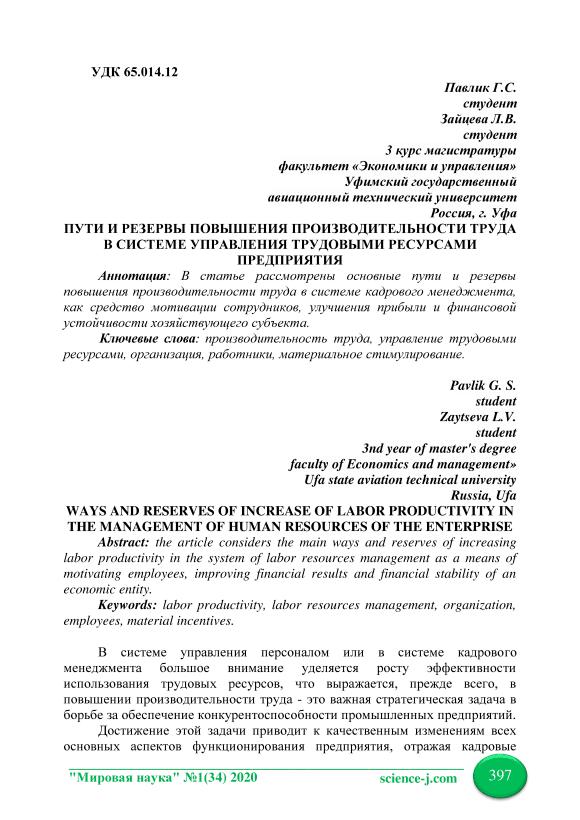 УДК 65.014.12

Павлик Г.С.
студент
Зайцева Л.В.
студент
3 курс магистратуры
факультет «Экономики и управления»
Уфимский государственный
авиационный технический университет
Россия, г. Уфа

ПУТИ И РЕЗЕРВЫ ПОВЫШЕНИЯ ПРОИЗВОДИТЕЛЬНОСТИ ТРУДА В СИСТЕМЕ УПРАВЛЕНИЯ ТРУДОВЫМИ РЕСУРСАМИ ПРЕДПРИЯТИЯ

Аннотация: В статье рассмотрены основные пути и резервы повышения производительности труда в системе кадрового менеджмента, как средство мотивации сотрудников, улучшения прибыли и финансовой устойчивости хозяйствующего субъекта.

Ключевые слова: производительность труда, управление трудовыми ресурсами, организация, работники, материальное стимулирование.

Pavlik G. S.
student
Zaytseva L.V.
student
3nd year of master's degree
faculty of Economics and management»
Ufa state aviation technical university
Russia, Ufa

WAYS AND RESERVES OF INCREASE OF LABOR PRODUCTIVITY IN THE MANAGEMENT OF HUMAN RESOURCES OF THE ENTERPRISE

Abstract: the article considers the main ways and reserves of increasing labor productivity in the system of labor resources management as a means of motivating employees, improving financial results and financial stability of an economic entity.

Keywords: labor productivity, labor resources management, organization, employees, material incentives.

В системе управления персоналом или в системе кадрового менеджмента большое внимание уделяется росту эффективности использования трудовых ресурсов, что выражается, прежде всего, в повышении производительности труда - это важная стратегическая задача в борьбе за обеспечение конкурентоспособности промышленных предприятий.

Достижение этой задачи приводит к качественным изменениям всех основных аспектов функционирования предприятия, отражая кадровые

"Мировая наука" №1(34) 2020 science-j.com 397